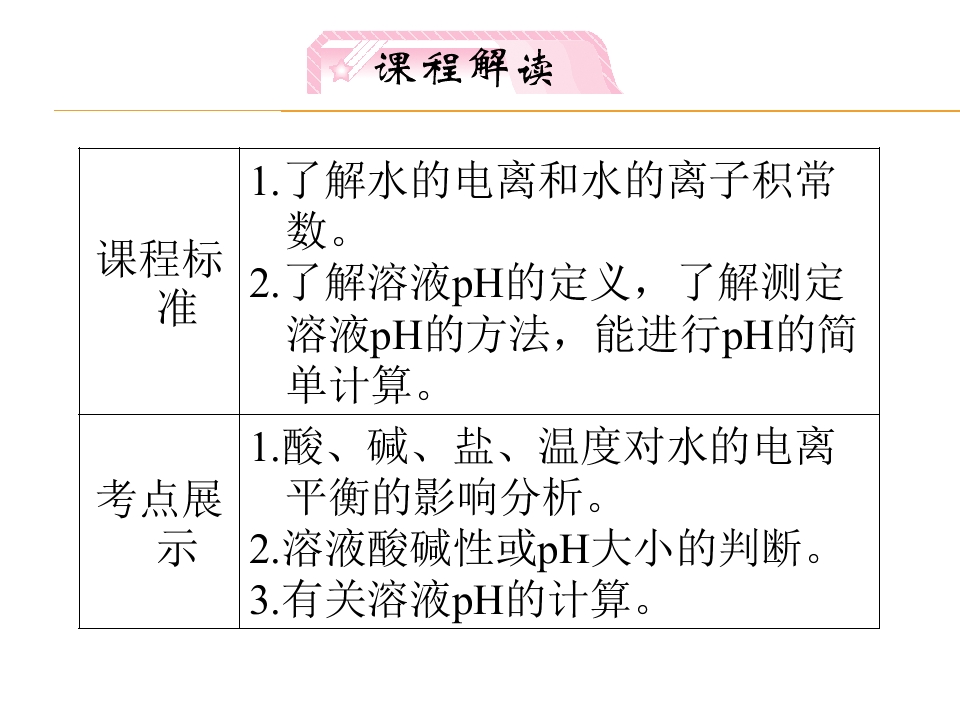 课程解读

| 课程标准 | 1.了解水的电离和水的离子积常数。 2.了解溶液pH的定义，了解测定溶液pH的方法，能进行pH的简单计算。 |
|---|---|
| 考点展示 | 1.酸、碱、盐、温度对水的电离平衡的影响分析。 2.溶液酸碱性或pH大小的判断。 3.有关溶液pH的计算。 |